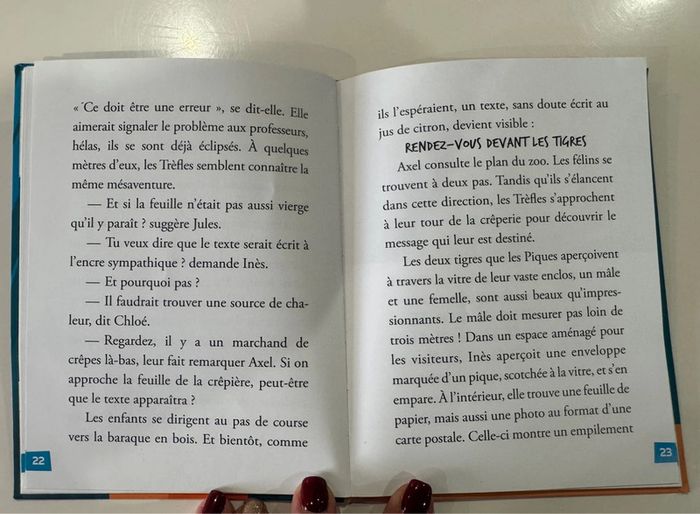 « Ce doit être une erreur », se dit-elle. Elle aimerait signaler le problème aux professeurs, hélas, ils se sont déjà éclipsés. À quelques mètres d'eux, les Trèfles semblent connaître la même mésaventure.

— Et si la feuille n'était pas aussi vierge qu'il y paraît ? suggère Jules.

— Tu veux dire que le texte serait écrit à l'encre sympathique ? demande Inès.

— Et pourquoi pas ?

— Il faudrait trouver une source de chaleur, dit Chloé.

— Regardez, il y a un marchand de crêpes là-bas, leur fait remarquer Axel. Si on approche la feuille de la crêpière, peut-être que le texte apparaîtra ?

Les enfants se dirigent au pas de course vers la baraque en bois. Et bientôt, comme

22

ils l'espéraient, un texte, sans doute écrit au jus de citron, devient visible :

RENDEZ-VOUS DEVANT LES TIGRES

Axel consulte le plan du zoo. Les félins se trouvent à deux pas. Tandis qu'ils s'élancent dans cette direction, les Trèfles s'approchent à leur tour de la crêperie pour découvrir le message qui leur est destiné.

Les deux tigres que les Piques aperçoivent à travers la vitre de leur vaste enclos, un mâle et une femelle, sont aussi beaux qu'impressionnants. Le mâle doit mesurer pas loin de trois mètres ! Dans un espace aménagé pour les visiteurs, Inès aperçoit une enveloppe marquée d'un pique, scotchée à la vitre, et s'en empare. À l'intérieur, elle trouve une feuille de papier, mais aussi une photo au format d'une carte postale. Celle-ci montre un empilement

23